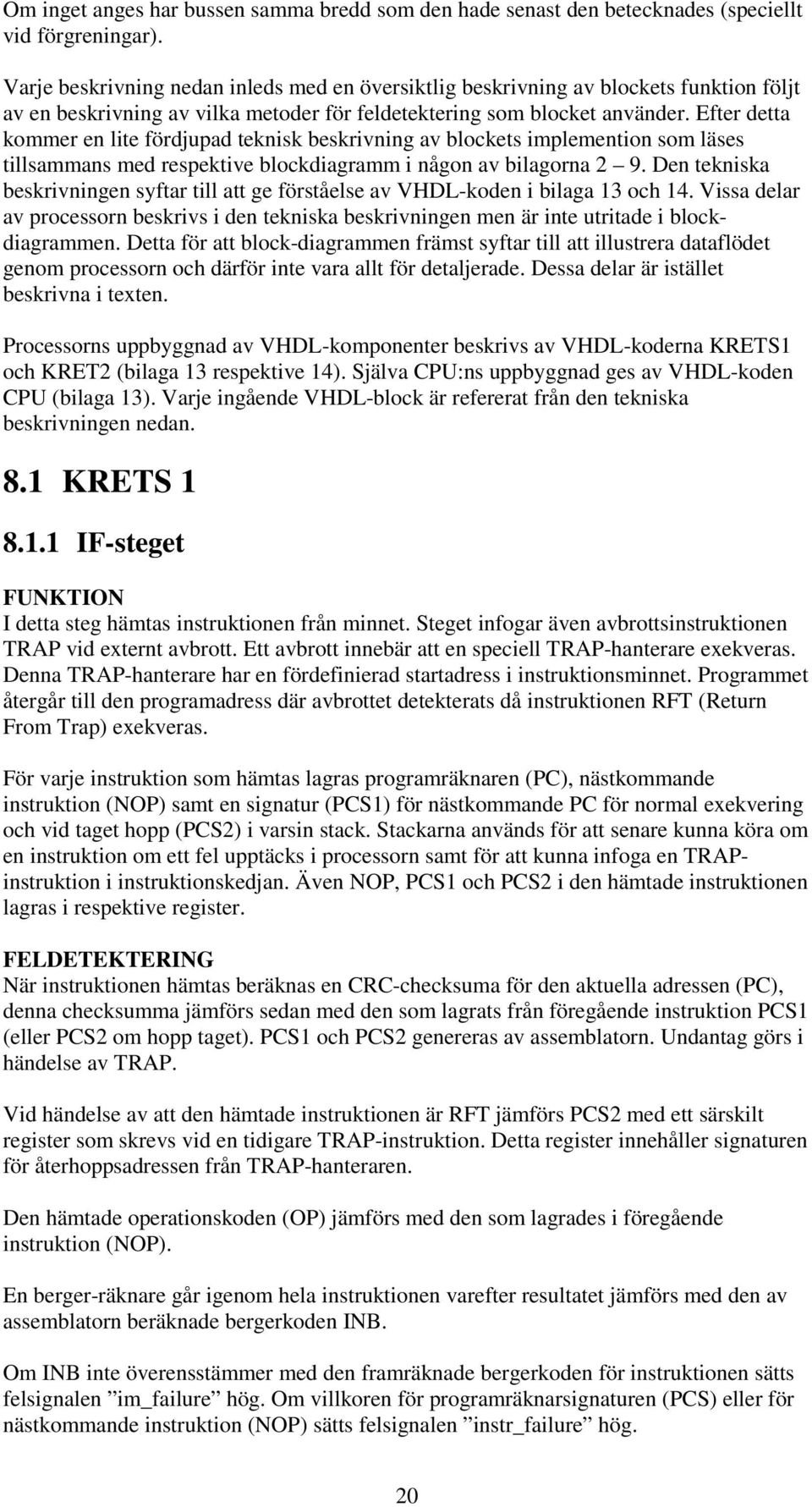 Om inget anges har bussen samma bredd som den hade senast den betecknades (speciellt vid förgreningar).

Varje beskrivning nedan inleds med en översiktlig beskrivning av blockets funktion följt av en beskrivning av vilka metoder för feldetektering som blocket använder. Efter detta kommer en lite fördjupad teknisk beskrivning av blockets implemention som läses tillsammans med respektive blockdiagramm i någon av bilagorna 2 – 9. Den tekniska beskrivningen syftar till att ge förståelse av VHDL-koden i bilaga 13 och 14. Vissa delar av processorn beskrivs i den tekniska beskrivningen men är inte utritade i blockdiagrammen. Detta för att block-diagrammen främst syftar till att illustrera dataflödet genom processorn och därför inte vara allt för detaljerade. Dessa delar är istället beskrivna i texten.

Processorns uppbyggnad av VHDL-komponenter beskrivs av VHDL-koderna KRETS1 och KRET2 (bilaga 13 respektive 14). Själva CPU:ns uppbyggnad ges av VHDL-koden CPU (bilaga 13). Varje ingående VHDL-block är refererat från den tekniska beskrivningen nedan.

8.1 KRETS 1

8.1.1 IF-steget

FUNKTION
I detta steg hämtas instruktionen från minnet. Steget infogar även avbrottsinstruktionen TRAP vid externt avbrott. Ett avbrott innebär att en speciell TRAP-hanterare exekveras. Denna TRAP-hanterare har en fördefinierad startadress i instruktionsminnet. Programmet återgår till den programadress där avbrottet detekterats då instruktionen RFT (Return From Trap) exekveras.

För varje instruktion som hämtas lagras programräknaren (PC), nästkommande instruktion (NOP) samt en signatur (PCS1) för nästkommande PC för normal exekvering och vid taget hopp (PCS2) i varsin stack. Stackarna används för att senare kunna köra om en instruktion om ett fel upptäcks i processorn samt för att kunna infoga en TRAP-instruktion i instruktionskedjan. Även NOP, PCS1 och PCS2 i den hämtade instruktionen lagras i respektive register.

FELDETEKTERING
När instruktionen hämtas beräknas en CRC-checksuma för den aktuella adressen (PC), denna checksumma jämförs sedan med den som lagrats från föregående instruktion PCS1 (eller PCS2 om hopp taget). PCS1 och PCS2 genereras av assemblatorn. Undantag görs i händelse av TRAP.

Vid händelse av att den hämtade instruktionen är RFT jämförs PCS2 med ett särskilt register som skrevs vid en tidigare TRAP-instruktion. Detta register innehåller signaturen för återhoppsadressen från TRAP-hanteraren.

Den hämtade operationskoden (OP) jämförs med den som lagrades i föregående instruktion (NOP).

En berger-räknare går igenom hela instruktionen varefter resultatet jämförs med den av assemblatorn beräknade bergerkoden INB.

Om INB inte överensstämmer med den framräknade bergerkoden för instruktionen sätts felsignalen ”im_failure” hög. Om villkoren för programräknarsignaturen (PCS) eller för nästkommande instruktion (NOP) sätts felsignalen ”instr_failure” hög.

20